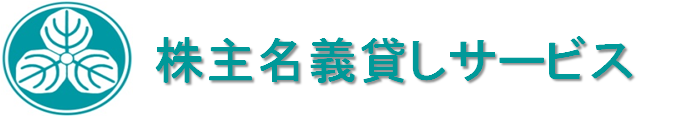 株主名義貸しサービス